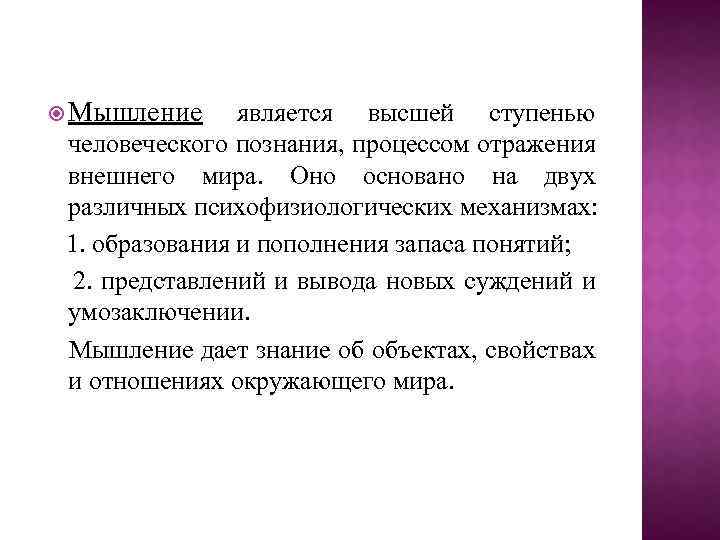 Мышление является высшей ступенью человеческого познания, процессом отражения внешнего мира. Оно основано на двух различных психофизиологических механизмах:

1. образования и пополнения запаса понятий;

2. представлений и вывода новых суждений и умозаключении.

Мышление дает знание об объектах, свойствах и отношениях окружающего мира.